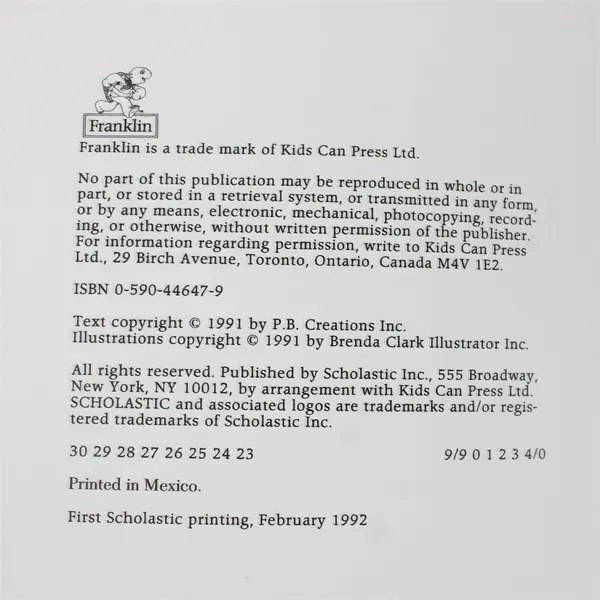 Franklin

Franklin is a trade mark of Kids Can Press Ltd.

No part of this publication may be reproduced in whole or in part, or stored in a retrieval system, or transmitted in any form, or by any means, electronic, mechanical, photocopying, recording, or otherwise, without written permission of the publisher. For information regarding permission, write to Kids Can Press Ltd., 29 Birch Avenue, Toronto, Ontario, Canada M4V 1E2.

ISBN 0-590-44647-9

Text copyright © 1991 by P.B. Creations Inc.
Illustrations copyright © 1991 by Brenda Clark Illustrator Inc.

All rights reserved. Published by Scholastic Inc., 555 Broadway, New York, NY 10012, by arrangement with Kids Can Press Ltd. SCHOLASTIC and associated logos are trademarks and/or registered trademarks of Scholastic Inc.

30 29 28 27 26 25 24 23 9/9 0 1 2 3 4/0

Printed in Mexico.

First Scholastic printing, February 1992